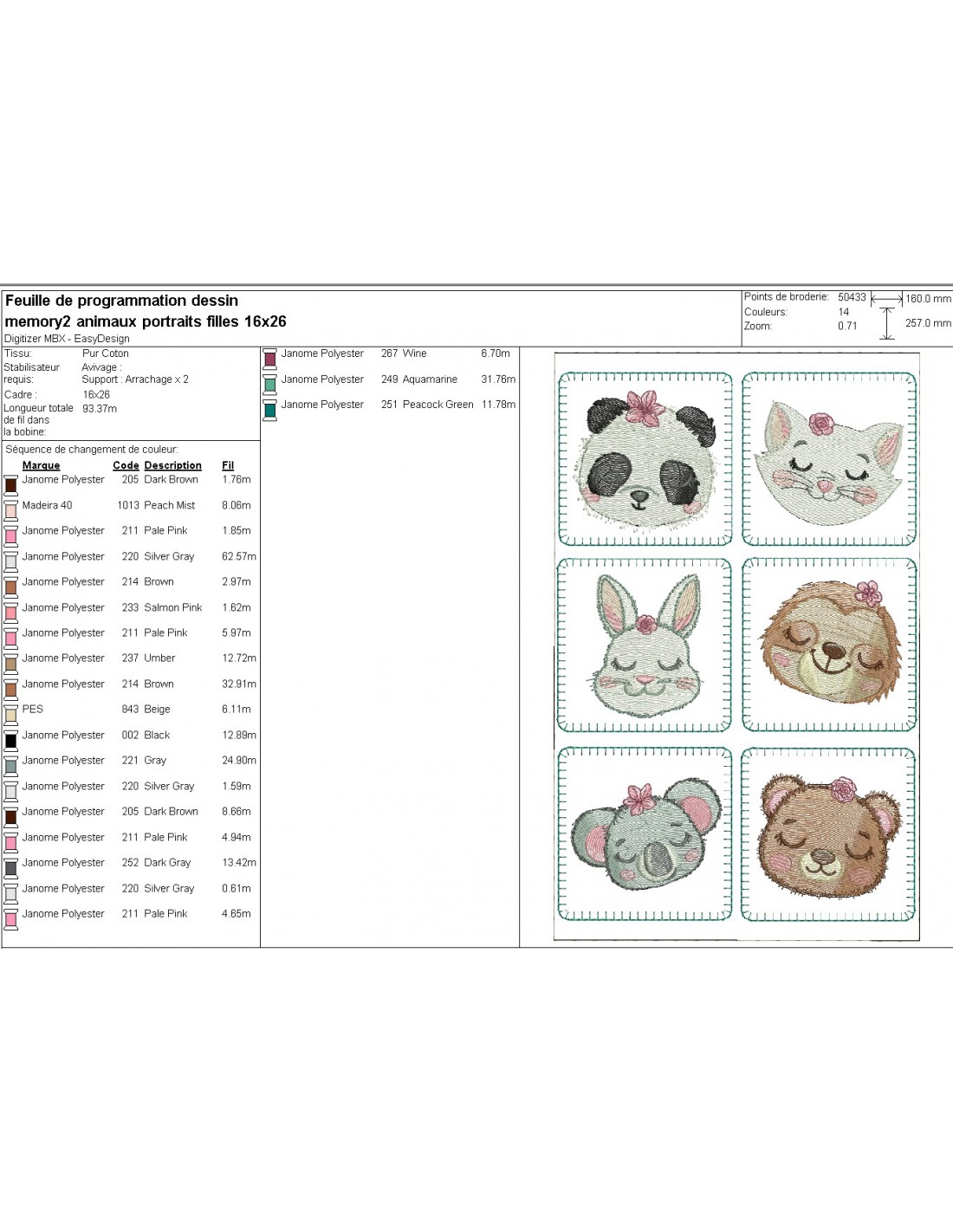 Feuille de programmation dessin
memory2 animaux portraits filles 16x26
Digitizer MBX - EasyDesign

Points de broderie: 50433
Couleurs: 14
Zoom: 0.71
160.0 mm
257.0 mm

Tissu: Pur Coton
Stabilisateur requis: Avivage : Support : Arrachage x 2
Cadre : 16x26
Longueur totale de fil dans la bobine: 93.37m

Séquence de changement de couleur:

| Marque | Code | Description | Fil |
|---|---|---|---|
| Janome Polyester | 205 | Dark Brown | 1.76m |
| Madeira 40 | 1013 | Peach Mist | 8.06m |
| Janome Polyester | 211 | Pale Pink | 1.85m |
| Janome Polyester | 220 | Silver Gray | 62.57m |
| Janome Polyester | 214 | Brown | 2.97m |
| Janome Polyester | 233 | Salmon Pink | 1.62m |
| Janome Polyester | 211 | Pale Pink | 5.97m |
| Janome Polyester | 237 | Umber | 12.72m |
| Janome Polyester | 214 | Brown | 32.91m |
| PES | 843 | Beige | 6.11m |
| Janome Polyester | 002 | Black | 12.89m |
| Janome Polyester | 221 | Gray | 24.90m |
| Janome Polyester | 220 | Silver Gray | 1.59m |
| Janome Polyester | 205 | Dark Brown | 8.66m |
| Janome Polyester | 211 | Pale Pink | 4.94m |
| Janome Polyester | 252 | Dark Gray | 13.42m |
| Janome Polyester | 220 | Silver Gray | 0.61m |
| Janome Polyester | 211 | Pale Pink | 4.65m |
| Janome Polyester | 267 | Wine | 6.70m |
| Janome Polyester | 249 | Aquamarine | 31.76m |
| Janome Polyester | 251 | Peacock Green | 11.78m |